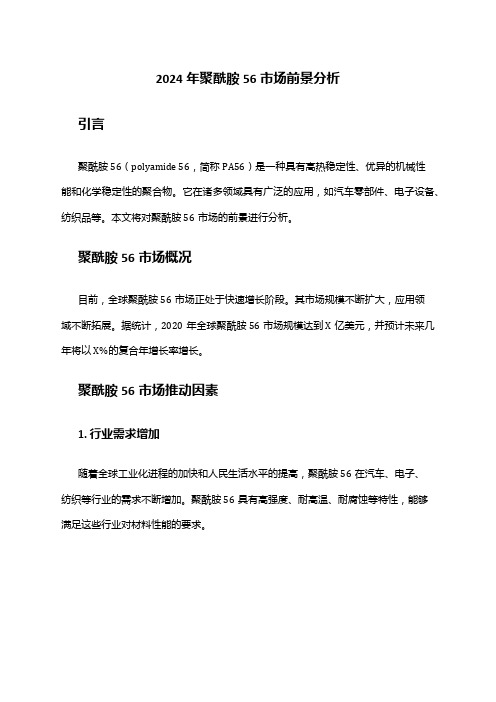 2024 年聚酰胺 56 市场前景分析

引言

聚酰胺 56（polyamide 56，简称 PA56）是一种具有高热稳定性、优异的机械性能和化学稳定性的聚合物。它在诸多领域具有广泛的应用，如汽车零部件、电子设备、纺织品等。本文将对聚酰胺 56 市场的前景进行分析。

聚酰胺 56 市场概况

目前，全球聚酰胺 56 市场正处于快速增长阶段。其市场规模不断扩大，应用领域不断拓展。据统计，2020 年全球聚酰胺 56 市场规模达到 X 亿美元，并预计未来几年将以 X%的复合年增长率增长。

聚酰胺 56 市场推动因素

1. 行业需求增加

随着全球工业化进程的加快和人民生活水平的提高，聚酰胺 56 在汽车、电子、纺织等行业的需求不断增加。聚酰胺 56 具有高强度、耐高温、耐腐蚀等特性，能够满足这些行业对材料性能的要求。